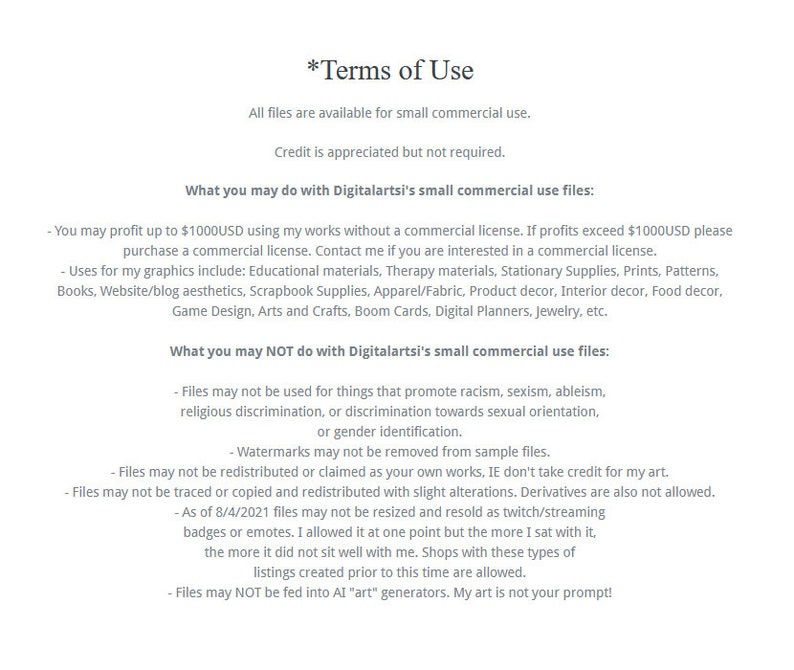 *Terms of Use

All files are available for small commercial use.

Credit is appreciated but not required.

What you may do with Digitalartsi's small commercial use files:

- You may profit up to $1000USD using my works without a commercial license. If profits exceed $1000USD please purchase a commercial license. Contact me if you are interested in a commercial license.
- Uses for my graphics include: Educational materials, Therapy materials, Stationary Supplies, Prints, Patterns, Books, Website/blog aesthetics, Scrapbook Supplies, Apparel/Fabric, Product decor, Interior decor, Food decor, Game Design, Arts and Crafts, Boom Cards, Digital Planners, Jewelry, etc.

What you may NOT do with Digitalartsi's small commercial use files:

- Files may not be used for things that promote racism, sexism, ableism, religious discrimination, or discrimination towards sexual orientation, or gender identification.
- Watermarks may not be removed from sample files.
- Files may not be redistributed or claimed as your own works, IE don't take credit for my art.
- Files may not be traced or copied and redistributed with slight alterations. Derivatives are also not allowed.
- As of 8/4/2021 files may not be resized and resold as twitch/streaming badges or emotes. I allowed it at one point but the more I sat with it, the more it did not sit well with me. Shops with these types of listings created prior to this time are allowed.
- Files may NOT be fed into AI "art" generators. My art is not your prompt!